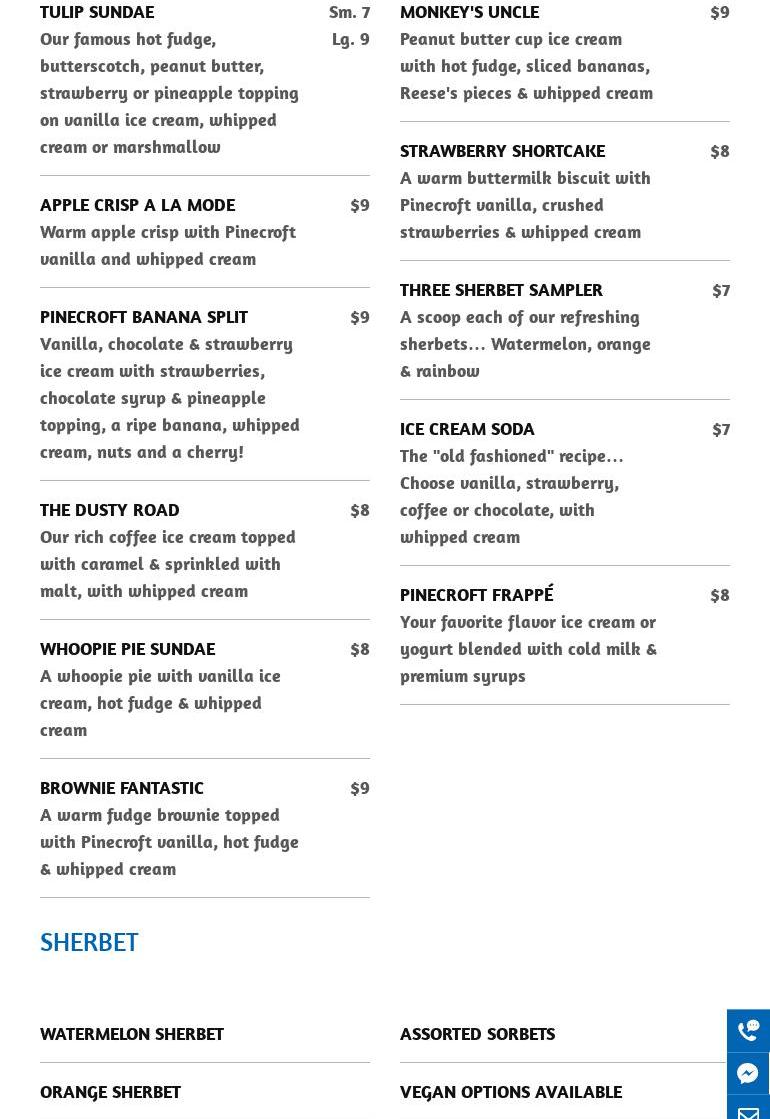 TULIP SUNDAE
Sm. 7
Lg. 9
Our famous hot fudge, butterscotch, peanut butter, strawberry or pineapple topping on vanilla ice cream, whipped cream or marshmallow

APPLE CRISP A LA MODE $9
Warm apple crisp with Pinecroft vanilla and whipped cream

PINECROFT BANANA SPLIT $9
Vanilla, chocolate & strawberry ice cream with strawberries, chocolate syrup & pineapple topping, a ripe banana, whipped cream, nuts and a cherry!

THE DUSTY ROAD $8
Our rich coffee ice cream topped with caramel & sprinkled with malt, with whipped cream

WHOOPIE PIE SUNDAE $8
A whoopie pie with vanilla ice cream, hot fudge & whipped cream

BROWNIE FANTASTIC $9
A warm fudge brownie topped with Pinecroft vanilla, hot fudge & whipped cream

MONKEY'S UNCLE $9
Peanut butter cup ice cream with hot fudge, sliced bananas, Reese's pieces & whipped cream

STRAWBERRY SHORTCAKE $8
A warm buttermilk biscuit with Pinecroft vanilla, crushed strawberries & whipped cream

THREE SHERBET SAMPLER $7
A scoop each of our refreshing sherbets… Watermelon, orange & rainbow

ICE CREAM SODA $7
The "old fashioned" recipe… Choose vanilla, strawberry, coffee or chocolate, with whipped cream

PINECROFT FRAPPÉ $8
Your favorite flavor ice cream or yogurt blended with cold milk & premium syrups

SHERBET

WATERMELON SHERBET

ORANGE SHERBET

ASSORTED SORBETS

VEGAN OPTIONS AVAILABLE